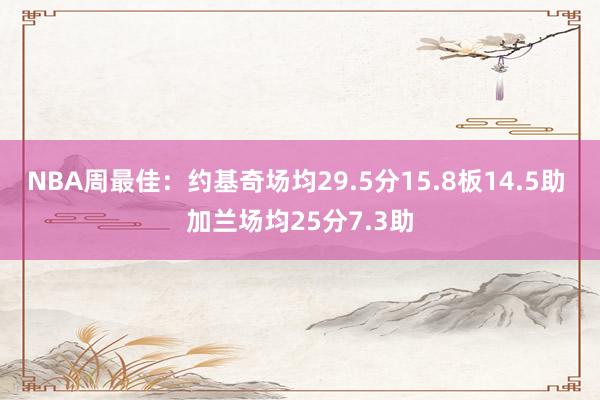 NBA周最佳：约基奇场均29.5分15.8板14.5助
加兰场均25分7.3助